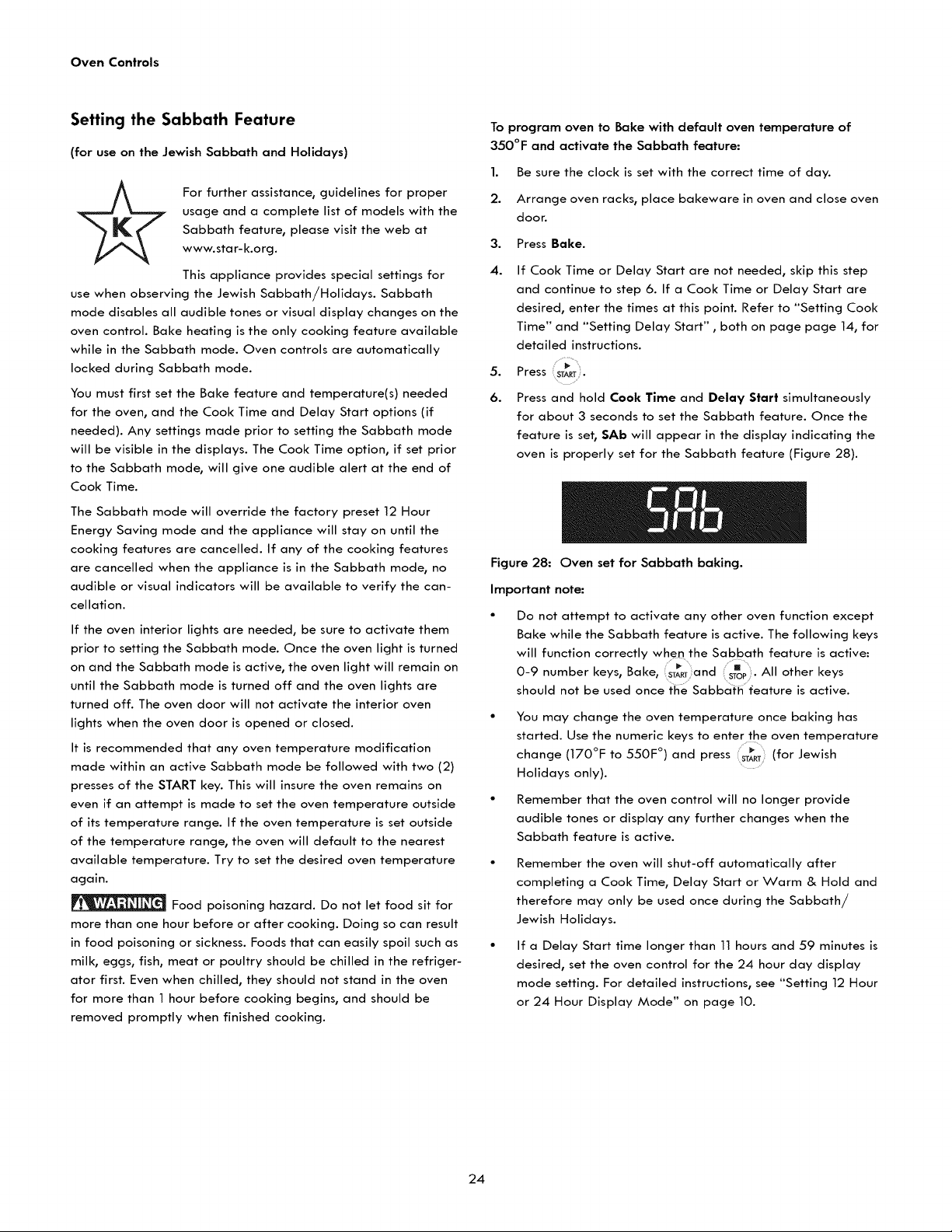 Oven Controls

Setting the Sabbath Feature

(for use on the Jewish Sabbath and Holidays)

K

For further assistance, guidelines for proper usage and a complete list of models with the Sabbath feature, please visit the web at www.star-k.org.

This appliance provides special settings for use when observing the Jewish Sabbath/Holidays. Sabbath mode disables all audible tones or visual display changes on the oven control. Bake heating is the only cooking feature available while in the Sabbath mode. Oven controls are automatically locked during Sabbath mode.

You must first set the Bake feature and temperature(s) needed for the oven, and the Cook Time and Delay Start options (if needed). Any settings made prior to setting the Sabbath mode will be visible in the displays. The Cook Time option, if set prior to the Sabbath mode, will give one audible alert at the end of Cook Time.

The Sabbath mode will override the factory preset 12 Hour Energy Saving mode and the appliance will stay on until the cooking features are cancelled. If any of the cooking features are cancelled when the appliance is in the Sabbath mode, no audible or visual indicators will be available to verify the cancellation.

If the oven interior lights are needed, be sure to activate them prior to setting the Sabbath mode. Once the oven light is turned on and the Sabbath mode is active, the oven light will remain on until the Sabbath mode is turned off and the oven lights are turned off. The oven door will not activate the interior oven lights when the oven door is opened or closed.

It is recommended that any oven temperature modification made within an active Sabbath mode be followed with two (2) presses of the START key. This will insure the oven remains on even if an attempt is made to set the oven temperature outside of its temperature range. If the oven temperature is set outside of the temperature range, the oven will default to the nearest available temperature. Try to set the desired oven temperature again.

WARNING Food poisoning hazard. Do not let food sit for more than one hour before or after cooking. Doing so can result in food poisoning or sickness. Foods that can easily spoil such as milk, eggs, fish, meat or poultry should be chilled in the refrigerator first. Even when chilled, they should not stand in the oven for more than 1 hour before cooking begins, and should be removed promptly when finished cooking.

To program oven to Bake with default oven temperature of 350°F and activate the Sabbath feature:

1. Be sure the clock is set with the correct time of day.

2. Arrange oven racks, place bakeware in oven and close oven door.

3. Press Bake.

4. If Cook Time or Delay Start are not needed, skip this step and continue to step 6. If a Cook Time or Delay Start are desired, enter the times at this point. Refer to "Setting Cook Time" and "Setting Delay Start" , both on page page 14, for detailed instructions.

5. Press START.

6. Press and hold Cook Time and Delay Start simultaneously for about 3 seconds to set the Sabbath feature. Once the feature is set, SAb will appear in the display indicating the oven is properly set for the Sabbath feature (Figure 28).

SAb

Figure 28: Oven set for Sabbath baking.

Important note:

• Do not attempt to activate any other oven function except Bake while the Sabbath feature is active. The following keys will function correctly when the Sabbath feature is active: 0-9 number keys, Bake, START and STOP. All other keys should not be used once the Sabbath feature is active.

• You may change the oven temperature once baking has started. Use the numeric keys to enter the oven temperature change (170°F to 550F°) and press START (for Jewish Holidays only).

• Remember that the oven control will no longer provide audible tones or display any further changes when the Sabbath feature is active.

• Remember the oven will shut-off automatically after completing a Cook Time, Delay Start or Warm & Hold and therefore may only be used once during the Sabbath/ Jewish Holidays.

• If a Delay Start time longer than 11 hours and 59 minutes is desired, set the oven control for the 24 hour day display mode setting. For detailed instructions, see "Setting 12 Hour or 24 Hour Display Mode" on page 10.

24